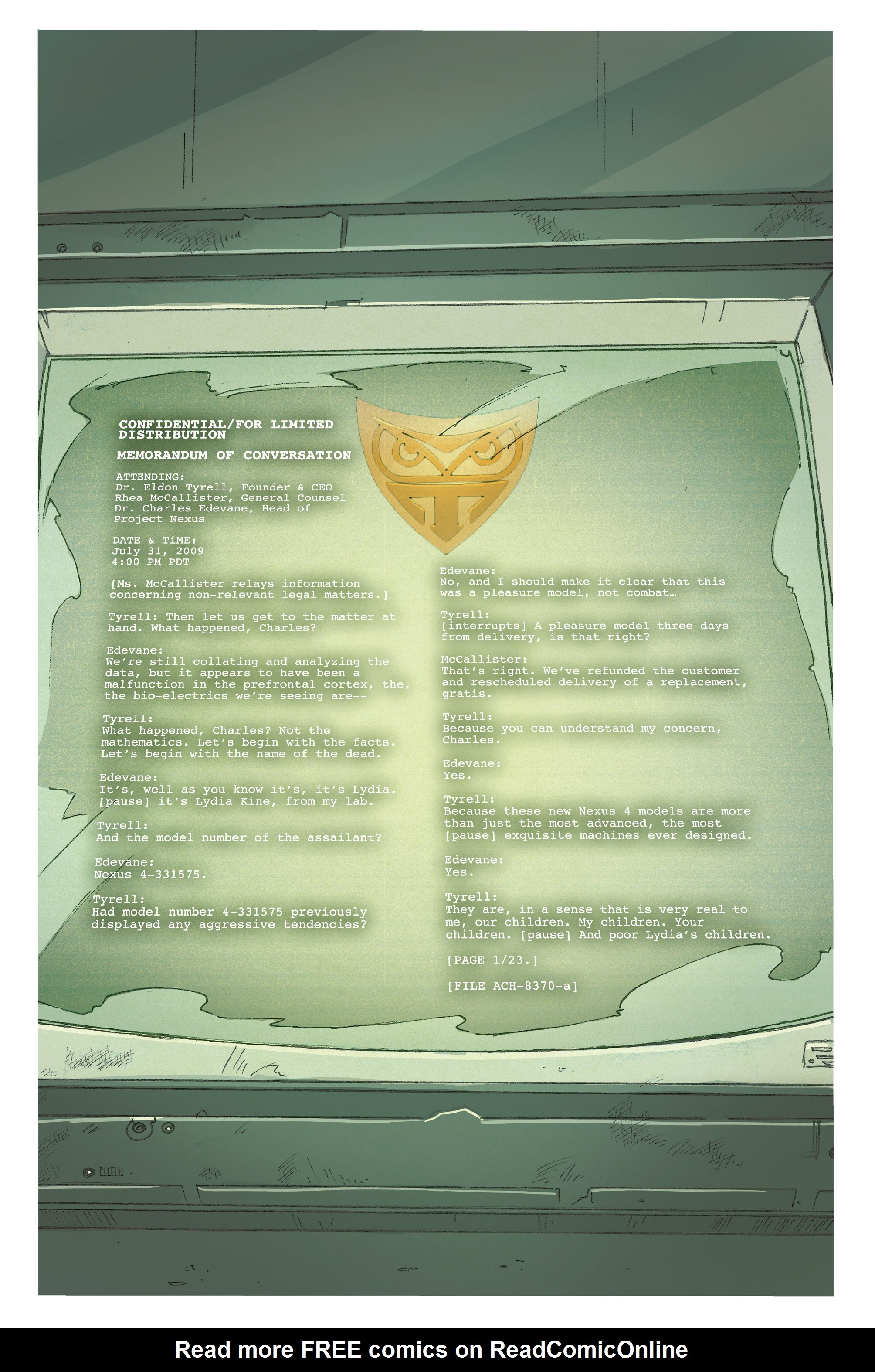 CONFIDENTIAL/FOR LIMITED DISTRIBUTION

MEMORANDUM OF CONVERSATION

ATTENDING:
Dr. Eldon Tyrell, Founder & CEO
Rhea McCallister, General Counsel
Dr. Charles Edevane, Head of Project Nexus

DATE & TiME:
July 31, 2009
4:00 PM PDT

[Ms. McCallister relays information concerning non-relevant legal matters.]

Tyrell: Then let us get to the matter at hand. What happened, Charles?

Edevane:
We're still collating and analyzing the data, but it appears to have been a malfunction in the prefrontal cortex, the, the bio-electrics we're seeing are--

Tyrell:
What happened, Charles? Not the mathematics. Let's begin with the facts. Let's begin with the name of the dead.

Edevane:
It's, well as you know it's, it's Lydia. [pause] it's Lydia Kine, from my lab.

Tyrell:
And the model number of the assailant?

Edevane:
Nexus 4-331575.

Tyrell:
Had model number 4-331575 previously displayed any aggressive tendencies?

Edevane:
No, and I should make it clear that this was a pleasure model, not combat…

Tyrell:
[interrupts] A pleasure model three days from delivery, is that right?

McCallister:
That's right. We've refunded the customer and rescheduled delivery of a replacement, gratis.

Tyrell:
Because you can understand my concern, Charles.

Edevane:
Yes.

Tyrell:
Because these new Nexus 4 models are more than just the most advanced, the most [pause] exquisite machines ever designed.

Edevane:
Yes.

Tyrell:
They are, in a sense that is very real to me, our children. My children. Your children. [pause] And poor Lydia's children.

[PAGE 1/23.]

[FILE ACH-8370-a]

Read more FREE comics on ReadComicOnline